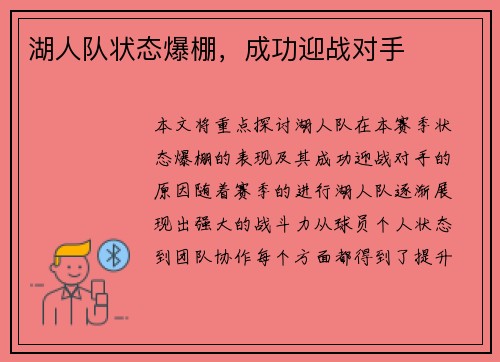 湖人队状态爆棚，成功迎战对手

本文将重点探讨湖人队在本赛季状态爆棚的表现及其成功迎战对手的原因随着赛季的进行湖人队逐渐展现出强大的战斗力从球员个人状态到团队协作每个方面都得到了提升